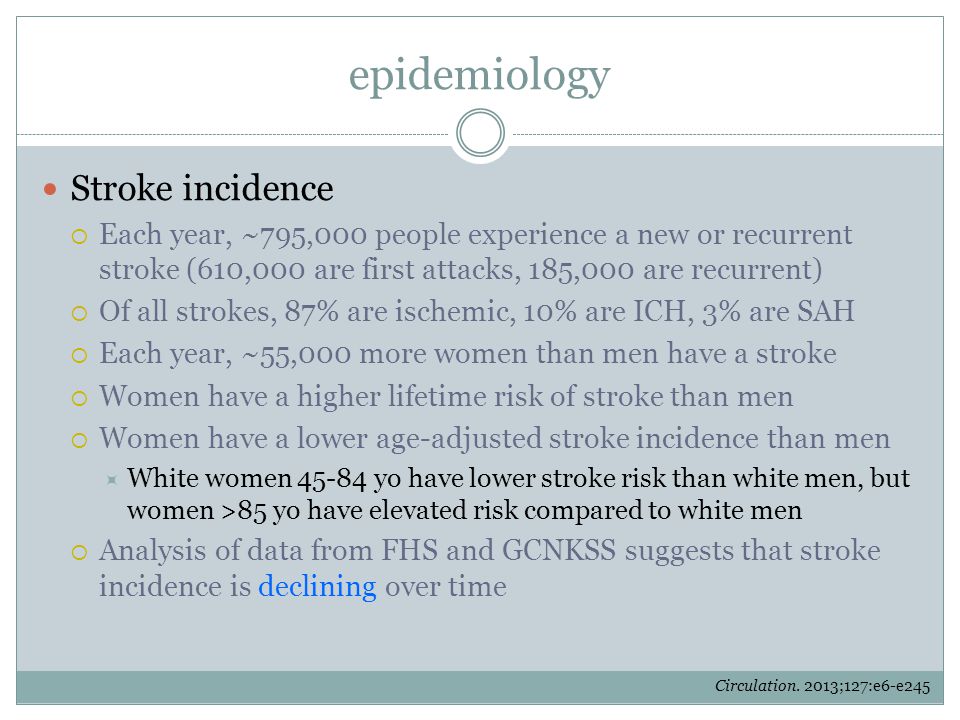 epidemiology

Stroke incidence

Each year, ~795,000 people experience a new or recurrent stroke (610,000 are first attacks, 185,000 are recurrent)

Of all strokes, 87% are ischemic, 10% are ICH, 3% are SAH

Each year, ~55,000 more women than men have a stroke

Women have a higher lifetime risk of stroke than men

Women have a lower age-adjusted stroke incidence than men

White women 45-84 yo have lower stroke risk than white men, but women >85 yo have elevated risk compared to white men

Analysis of data from FHS and GCNKSS suggests that stroke incidence is declining over time

Circulation. 2013;127:e6-e245